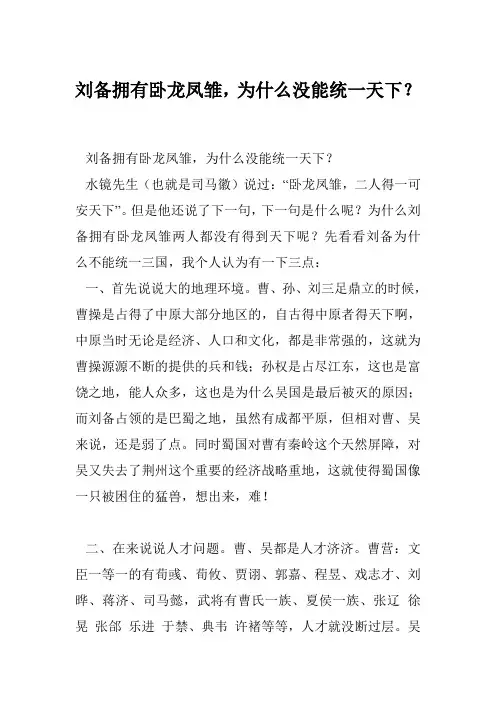 刘备拥有卧龙凤雏，为什么没能统一天下？

刘备拥有卧龙凤雏，为什么没能统一天下？

水镜先生（也就是司马徽）说过：“卧龙凤雏，二人得一可安天下”。但是他还说了下一句，下一句是什么呢？为什么刘备拥有卧龙凤雏两人都没有得到天下呢？先看看刘备为什么不能统一三国，我个人认为有一下三点：

一、首先说说大的地理环境。曹、孙、刘三足鼎立的时候，曹操是占得了中原大部分地区的，自古得中原者得天下啊，中原当时无论是经济、人口和文化，都是非常强的，这就为曹操源源不断的提供的兵和钱；孙权是占尽江东，这也是富饶之地，能人众多，这也是为什么吴国是最后被灭的原因；而刘备占领的是巴蜀之地，虽然有成都平原，但相对曹、吴来说，还是弱了点。同时蜀国对曹有秦岭这个天然屏障，对吴又失去了荆州这个重要的经济战略重地，这就使得蜀国像一只被困住的猛兽，想出来，难！

二、在来说说人才问题。曹、吴都是人才济济。曹营：文臣一等一的有荀彧、荀攸、贾诩、郭嘉、程昱、戏志才、刘晔、蒋济、司马懿，武将有曹氏一族、夏侯一族、张辽 徐晃 张郃 乐进 于禁、典韦 许褚等等，人才就没断过层。吴